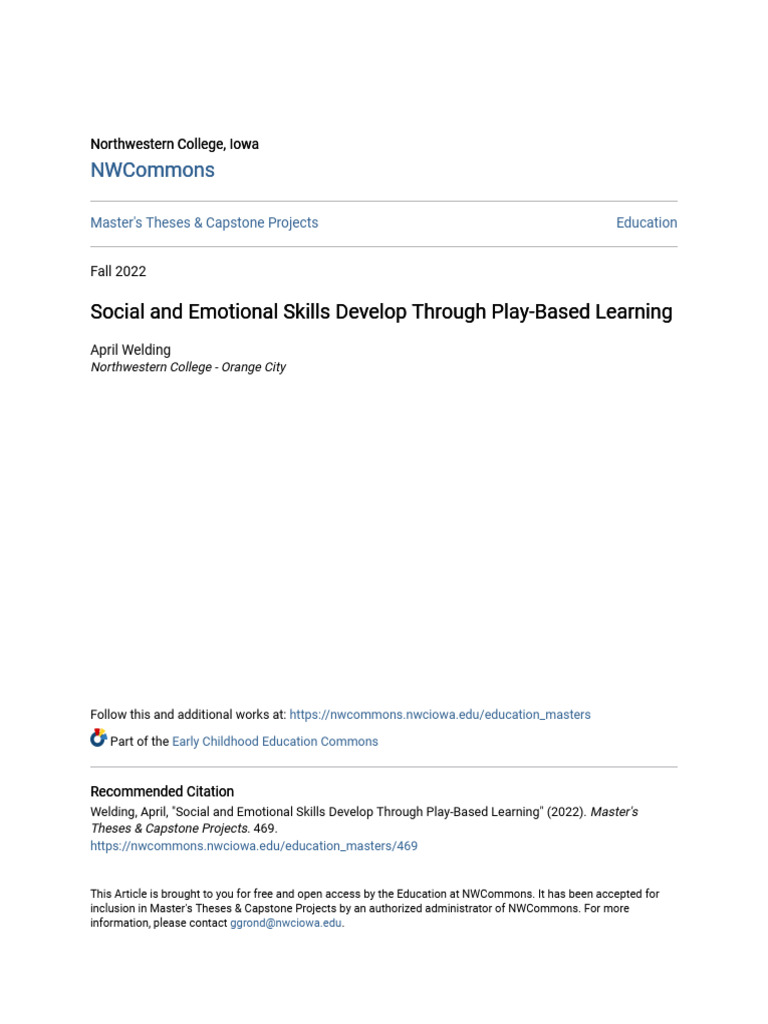 Northwestern College, Iowa

NWCommons

Master's Theses & Capstone Projects

Education

Fall 2022

Social and Emotional Skills Develop Through Play-Based Learning

April Welding
Northwestern College - Orange City

Follow this and additional works at: https://nwcommons.nwciowa.edu/education_masters

Part of the Early Childhood Education Commons

Recommended Citation
Welding, April, "Social and Emotional Skills Develop Through Play-Based Learning" (2022). Master's Theses & Capstone Projects. 469.
https://nwcommons.nwciowa.edu/education_masters/469

This Article is brought to you for free and open access by the Education at NWCommons. It has been accepted for inclusion in Master's Theses & Capstone Projects by an authorized administrator of NWCommons. For more information, please contact ggrond@nwciowa.edu.